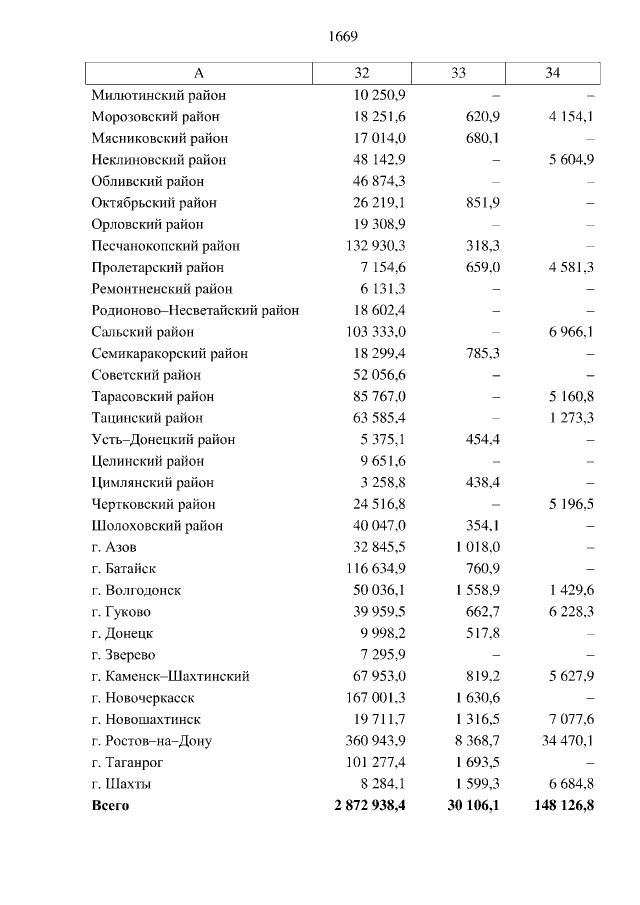 1669

| А | 32 | 33 | 34 |
|---|---|---|---|
| Милютинский район | 10 250,9 | – | – |
| Морозовский район | 18 251,6 | 620,9 | 4 154,1 |
| Мясниковский район | 17 014,0 | 680,1 | – |
| Неклиновский район | 48 142,9 | – | 5 604,9 |
| Обливский район | 46 874,3 | – | – |
| Октябрьский район | 26 219,1 | 851,9 | – |
| Орловский район | 19 308,9 | – | – |
| Песчанокопский район | 132 930,3 | 318,3 | – |
| Пролетарский район | 7 154,6 | 659,0 | 4 581,3 |
| Ремонтненский район | 6 131,3 | – | – |
| Родионово–Несветайский район | 18 602,4 | – | – |
| Сальский район | 103 333,0 | – | 6 966,1 |
| Семикаракорский район | 18 299,4 | 785,3 | – |
| Советский район | 52 056,6 | – | – |
| Тарасовский район | 85 767,0 | – | 5 160,8 |
| Тацинский район | 63 585,4 | – | 1 273,3 |
| Усть–Донецкий район | 5 375,1 | 454,4 | – |
| Целинский район | 9 651,6 | – | – |
| Цимлянский район | 3 258,8 | 438,4 | – |
| Чертковский район | 24 516,8 | – | 5 196,5 |
| Шолоховский район | 40 047,0 | 354,1 | – |
| г. Азов | 32 845,5 | 1 018,0 | – |
| г. Батайск | 116 634,9 | 760,9 | – |
| г. Волгодонск | 50 036,1 | 1 558,9 | 1 429,6 |
| г. Гуково | 39 959,5 | 662,7 | 6 228,3 |
| г. Донецк | 9 998,2 | 517,8 | – |
| г. Зверево | 7 295,9 | – | – |
| г. Каменск–Шахтинский | 67 953,0 | 819,2 | 5 627,9 |
| г. Новочеркасск | 167 001,3 | 1 630,6 | – |
| г. Новошахтинск | 19 711,7 | 1 316,5 | 7 077,6 |
| г. Ростов–на–Дону | 360 943,9 | 8 368,7 | 34 470,1 |
| г. Таганрог | 101 277,4 | 1 693,5 | – |
| г. Шахты | 8 284,1 | 1 599,3 | 6 684,8 |
| Всего | 2 872 938,4 | 30 106,1 | 148 126,8 |